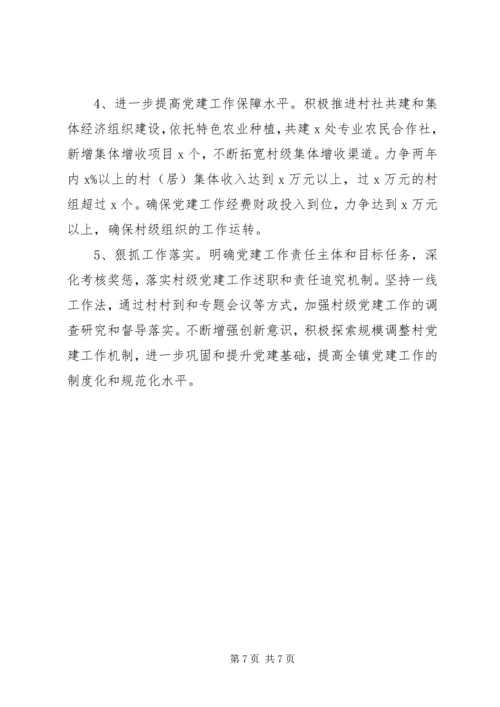 4、进一步提高党建工作保障水平。积极推进村社共建和集体经济组织建设，依托特色农业种植，共建 x 处专业农民合作社，新增集体增收项目 x 个，不断拓宽村级集体增收渠道。力争两年内 x%以上的村（居）集体收入达到 x 万元以上，过 x 万元的村组超过 x 个。确保党建工作经费财政投入到位，力争达到 x 万元以上，确保村级组织的工作运转。

5、狠抓工作落实。明确党建工作责任主体和目标任务，深化考核奖惩，落实村级党建工作述职和责任追究机制。坚持一线工作法，通过村村到和专题会议等方式，加强村级党建工作的调查研究和督导落实。不断增强创新意识，积极探索规模调整村党建工作机制，进一步巩固和提升党建基础，提高全镇党建工作的制度化和规范化水平。

第 7 页 共 7 页